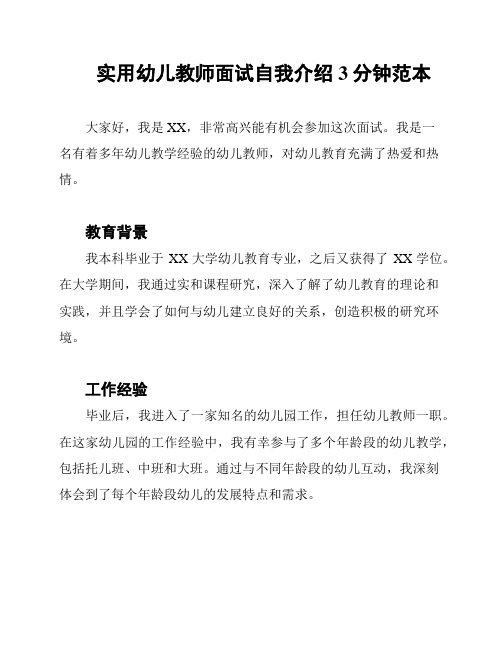 实用幼儿教师面试自我介绍 3 分钟范本

大家好，我是 XX，非常高兴能有机会参加这次面试。我是一名有着多年幼儿教学经验的幼儿教师，对幼儿教育充满了热爱和热情。

教育背景

我本科毕业于 XX 大学幼儿教育专业，之后又获得了 XX 学位。在大学期间，我通过实和课程研究，深入了解了幼儿教育的理论和实践，并且学会了如何与幼儿建立良好的关系，创造积极的研究环境。

工作经验

毕业后，我进入了一家知名的幼儿园工作，担任幼儿教师一职。在这家幼儿园的工作经验中，我有幸参与了多个年龄段的幼儿教学，包括托儿班、中班和大班。通过与不同年龄段的幼儿互动，我深刻体会到了每个年龄段幼儿的发展特点和需求。